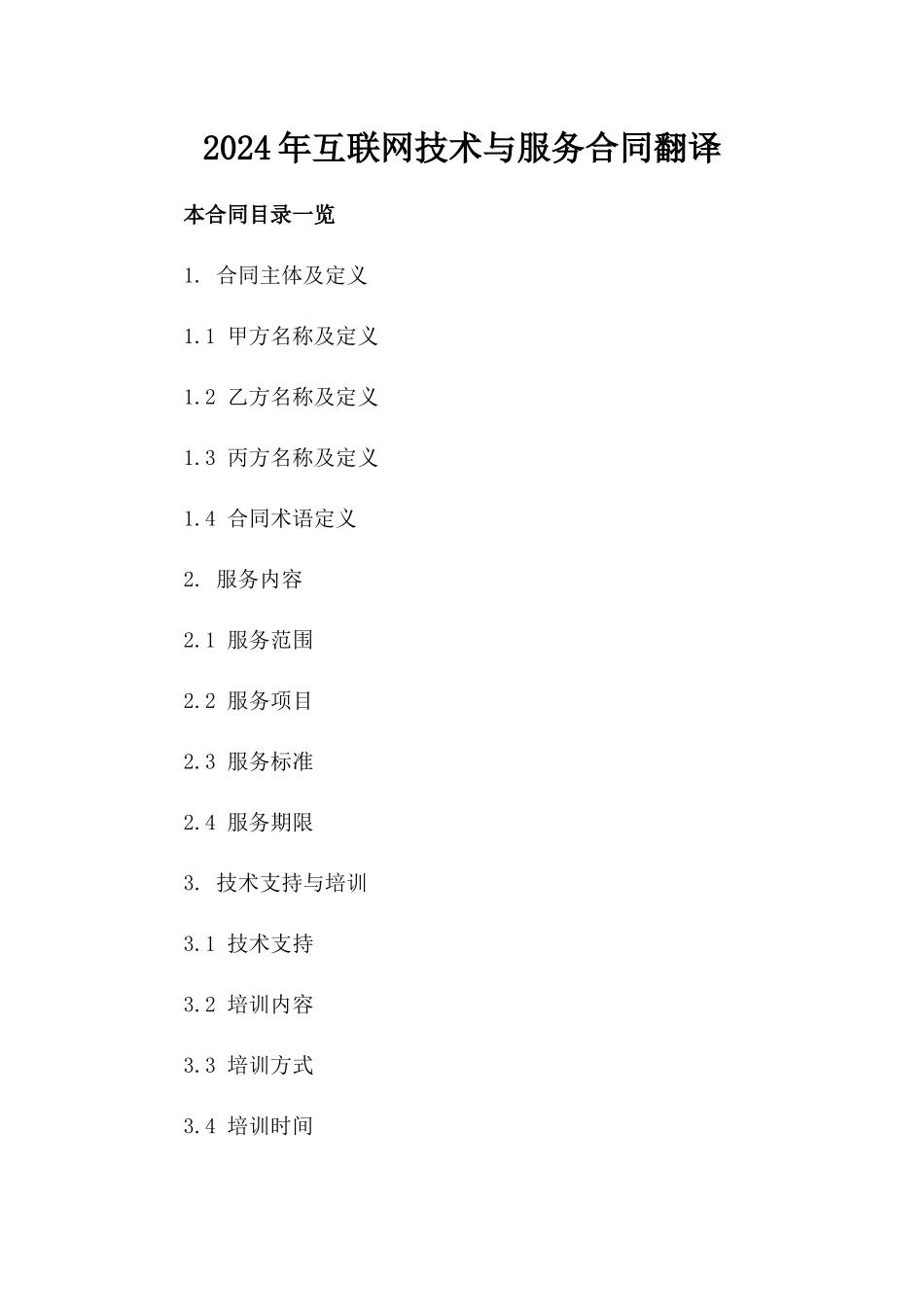 2024年互联网技术与服务合同翻译

本合同目录一览

1. 合同主体及定义

1.1 甲方名称及定义

1.2 乙方名称及定义

1.3 丙方名称及定义

1.4 合同术语定义

2. 服务内容

2.1 服务范围

2.2 服务项目

2.3 服务标准

2.4 服务期限

3. 技术支持与培训

3.1 技术支持

3.2 培训内容

3.3 培训方式

3.4 培训时间